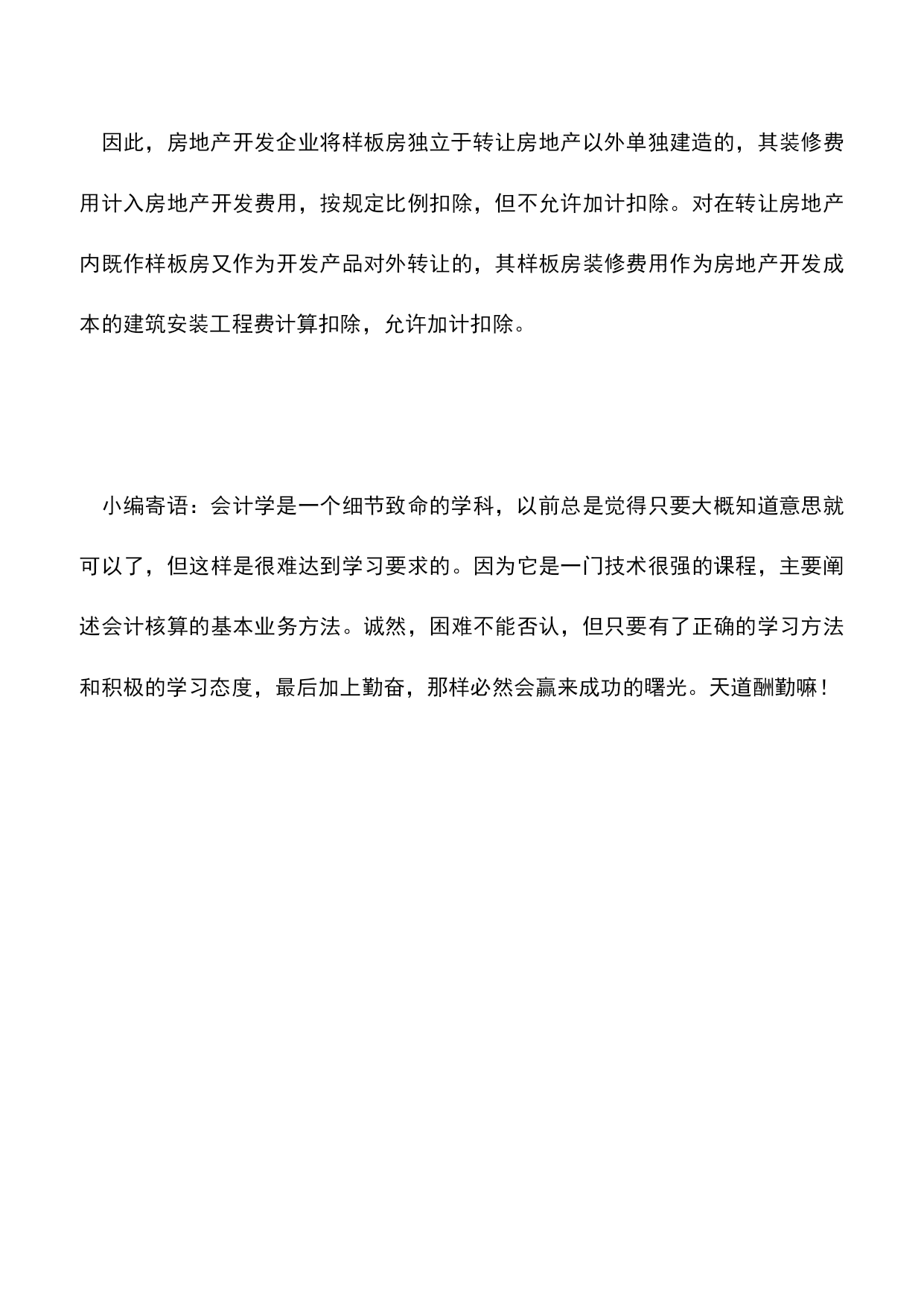 因此，房地产开发企业将样板房独立于转让房地产以外单独建造的，其装修费用计入房地产开发费用，按规定比例扣除，但不允许加计扣除。对在转让房地产内既作样板房又作为开发产品对外转让的，其样板房装修费用作为房地产开发成本的建筑安装工程费计算扣除，允许加计扣除。

小编寄语：会计学是一个细节致命的学科，以前总是觉得只要大概知道意思就可以了，但这样是很难达到学习要求的。因为它是一门技术很强的课程，主要阐述会计核算的基本业务方法。诚然，困难不能否认，但只要有了正确的学习方法和积极的学习态度，最后加上勤奋，那样必然会赢来成功的曙光。天道酬勤嘛！